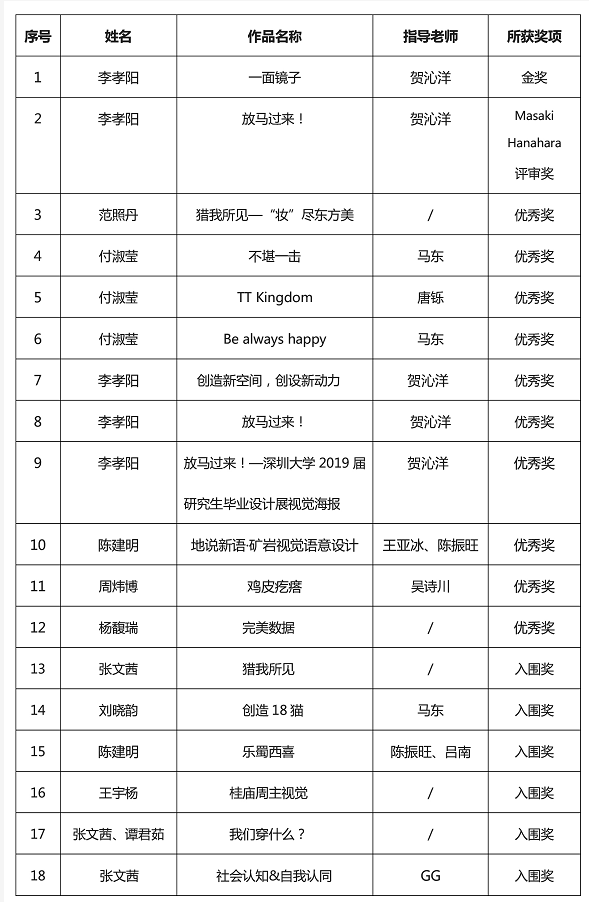 | 序号 | 姓名 | 作品名称 | 指导老师 | 所获奖项 |
|---|---|---|---|---|
| 1 | 李孝阳 | 一面镜子 | 贺沁洋 | 金奖 |
| 2 | 李孝阳 | 放马过来！ | 贺沁洋 | Masaki Hanahara 评审奖 |
| 3 | 范熙丹 | 猎我所见—“妆”尽东方美 | / | 优秀奖 |
| 4 | 付淑莹 | 不堪一击 | 马东 | 优秀奖 |
| 5 | 付淑莹 | TT Kingdom | 唐铄 | 优秀奖 |
| 6 | 付淑莹 | Be always happy | 马东 | 优秀奖 |
| 7 | 李孝阳 | 创造新空间，创设新动力 | 贺沁洋 | 优秀奖 |
| 8 | 李孝阳 | 放马过来！ | 贺沁洋 | 优秀奖 |
| 9 | 李孝阳 | 放马过来！—深圳大学 2019 届研究生毕业设计展视觉海报 | 贺沁洋 | 优秀奖 |
| 10 | 陈建明 | 地说新语·矿岩视觉语意设计 | 王亚冰、陈振旺 | 优秀奖 |
| 11 | 周炜博 | 鸡皮疙瘩 | 吴诗川 | 优秀奖 |
| 12 | 杨馥瑞 | 完美数据 | / | 优秀奖 |
| 13 | 张文茜 | 猎我所见 | / | 入围奖 |
| 14 | 刘晓韵 | 创造 18 猫 | 马东 | 入围奖 |
| 15 | 陈建明 | 乐蜀西喜 | 陈振旺、吕南 | 入围奖 |
| 16 | 王宇杨 | 桂庙周主视觉 | / | 入围奖 |
| 17 | 张文茜、谭君茹 | 我们穿什么？ | / | 入围奖 |
| 18 | 张文茜 | 社会认知&自我认同 | GG | 入围奖 |